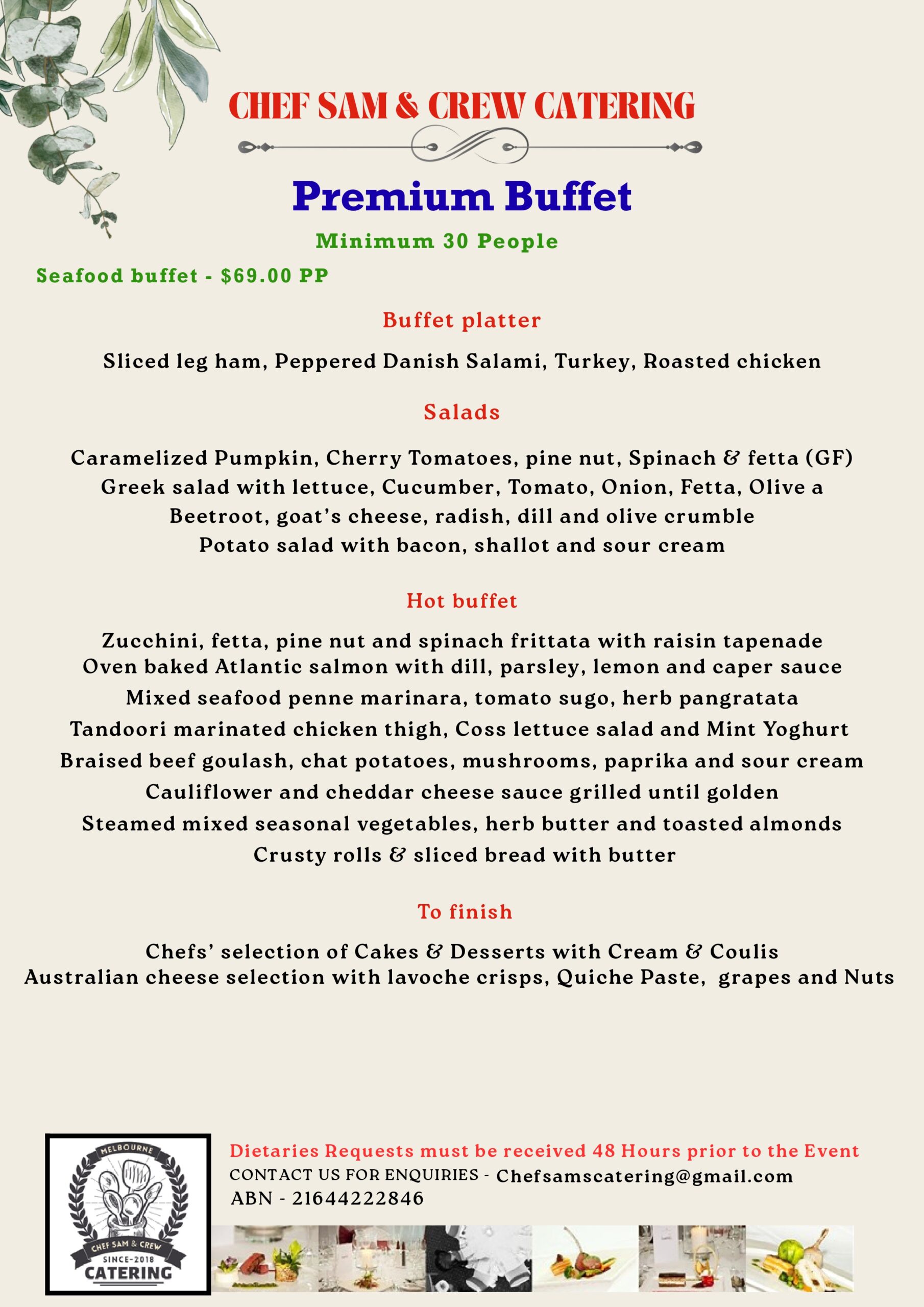 CHEF SAM & CREW CATERING

Premium Buffet

Minimum 30 People

Seafood buffet - $69.00 PP

Buffet platter

Sliced leg ham, Peppered Danish Salami, Turkey, Roasted chicken

Salads

Caramelized Pumpkin, Cherry Tomatoes, pine nut, Spinach & fetta (GF)
Greek salad with lettuce, Cucumber, Tomato, Onion, Fetta, Olive a
Beetroot, goat's cheese, radish, dill and olive crumble
Potato salad with bacon, shallot and sour cream

Hot buffet

Zucchini, fetta, pine nut and spinach frittata with raisin tapenade
Oven baked Atlantic salmon with dill, parsley, lemon and caper sauce
Mixed seafood penne marinara, tomato sugo, herb pangratata
Tandoori marinated chicken thigh, Coss lettuce salad and Mint Yoghurt
Braised beef goulash, chat potatoes, mushrooms, paprika and sour cream
Cauliflower and cheddar cheese sauce grilled until golden
Steamed mixed seasonal vegetables, herb butter and toasted almonds
Crusty rolls & sliced bread with butter

To finish

Chefs' selection of Cakes & Desserts with Cream & Coulis
Australian cheese selection with lavoche crisps, Quiche Paste, grapes and Nuts

MELBOURNE
CHEF SAM & CREW
SINCE-2018
CATERING

Dietaries Requests must be received 48 Hours prior to the Event
CONTACT US FOR ENQUIRIES - Chefsamscatering@gmail.com
ABN - 21644222846